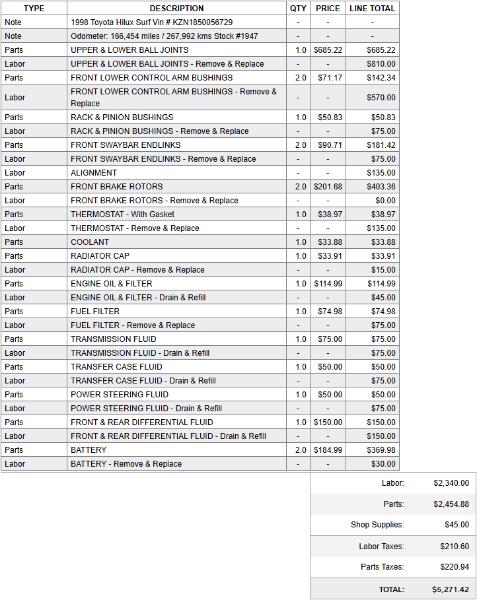 | TYPE | DESCRIPTION | QTY | PRICE | LINE TOTAL |
|---|---|---|---|---|
| Note | 1998 Toyota Hilux Surf Vin # KZN1850056729 | - | - | - |
| Note | Odometer: 166,454 miles / 267,992 kms Stock #1947 | - | - | - |
| Parts | UPPER & LOWER BALL JOINTS | 1.0 | $685.22 | $685.22 |
| Labor | UPPER & LOWER BALL JOINTS - Remove & Replace | - | - | $810.00 |
| Parts | FRONT LOWER CONTROL ARM BUSHINGS | 2.0 | $71.17 | $142.34 |
| Labor | FRONT LOWER CONTROL ARM BUSHINGS - Remove & Replace | - | - | $570.00 |
| Parts | RACK & PINION BUSHINGS | 1.0 | $50.83 | $50.83 |
| Labor | RACK & PINION BUSHINGS - Remove & Replace | - | - | $75.00 |
| Parts | FRONT SWAYBAR ENDLINKS | 2.0 | $90.71 | $181.42 |
| Labor | FRONT SWAYBAR ENDLINKS - Remove & Replace | - | - | $75.00 |
| Labor | ALIGNMENT | - | - | $135.00 |
| Parts | FRONT BRAKE ROTORS | 2.0 | $201.68 | $403.36 |
| Labor | FRONT BRAKE ROTORS - Remove & Replace | - | - | $0.00 |
| Parts | THERMOSTAT - With Gasket | 1.0 | $38.97 | $38.97 |
| Labor | THERMOSTAT - Remove & Replace | - | - | $135.00 |
| Parts | COOLANT | 1.0 | $33.88 | $33.88 |
| Parts | RADIATOR CAP | 1.0 | $33.91 | $33.91 |
| Labor | RADIATOR CAP - Remove & Replace | - | - | $15.00 |
| Parts | ENGINE OIL & FILTER | 1.0 | $114.99 | $114.99 |
| Labor | ENGINE OIL & FILTER - Drain & Refill | - | - | $45.00 |
| Parts | FUEL FILTER | 1.0 | $74.98 | $74.98 |
| Labor | FUEL FILTER - Remove & Replace | - | - | $75.00 |
| Parts | TRANSMISSION FLUID | 1.0 | $75.00 | $75.00 |
| Labor | TRANSMISSION FLUID - Drain & Refill | - | - | $75.00 |
| Parts | TRANSFER CASE FLUID | 1.0 | $50.00 | $50.00 |
| Labor | TRANSFER CASE FLUID - Drain & Refill | - | - | $75.00 |
| Parts | POWER STEERING FLUID | 1.0 | $50.00 | $50.00 |
| Labor | POWER STEERING FLUID - Drain & Refill | - | - | $75.00 |
| Parts | FRONT & REAR DIFFERENTIAL FLUID | 1.0 | $150.00 | $150.00 |
| Labor | FRONT & REAR DIFFERENTIAL FLUID - Drain & Refill | - | - | $150.00 |
| Parts | BATTERY | 2.0 | $184.99 | $369.98 |
| Labor | BATTERY - Remove & Replace | - | - | $30.00 |

| | |
|---|---|
| Labor: | $2,340.00 |
| Parts: | $2,454.88 |
| Shop Supplies: | $45.00 |
| Labor Taxes: | $210.60 |
| Parts Taxes: | $220.94 |
| TOTAL: | $5,271.42 |